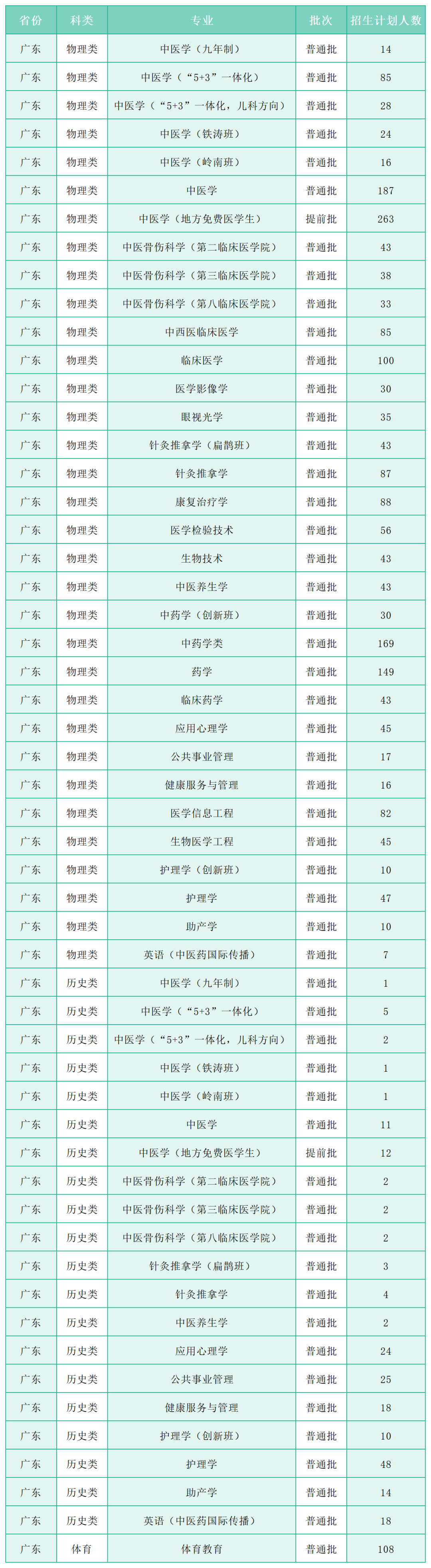 | 省份 | 科类 | 专业 | 批次 | 招生计划人数 |
|---|---|---|---|---|
| 广东 | 物理类 | 中医学（九年制） | 普通批 | 14 |
| 广东 | 物理类 | 中医学（“5+3”一体化） | 普通批 | 85 |
| 广东 | 物理类 | 中医学（“5+3”一体化，儿科方向） | 普通批 | 28 |
| 广东 | 物理类 | 中医学（铁涛班） | 普通批 | 24 |
| 广东 | 物理类 | 中医学（岭南班） | 普通批 | 16 |
| 广东 | 物理类 | 中医学 | 普通批 | 187 |
| 广东 | 物理类 | 中医学（地方免费医学生） | 提前批 | 263 |
| 广东 | 物理类 | 中医骨伤科学（第二临床医学院） | 普通批 | 43 |
| 广东 | 物理类 | 中医骨伤科学（第三临床医学院） | 普通批 | 38 |
| 广东 | 物理类 | 中医骨伤科学（第八临床医学院） | 普通批 | 33 |
| 广东 | 物理类 | 中西医临床医学 | 普通批 | 85 |
| 广东 | 物理类 | 临床医学 | 普通批 | 100 |
| 广东 | 物理类 | 医学影像学 | 普通批 | 30 |
| 广东 | 物理类 | 眼视光学 | 普通批 | 35 |
| 广东 | 物理类 | 针灸推拿学（扁鹊班） | 普通批 | 43 |
| 广东 | 物理类 | 针灸推拿学 | 普通批 | 87 |
| 广东 | 物理类 | 康复治疗学 | 普通批 | 88 |
| 广东 | 物理类 | 医学检验技术 | 普通批 | 56 |
| 广东 | 物理类 | 生物技术 | 普通批 | 43 |
| 广东 | 物理类 | 中医养生学 | 普通批 | 43 |
| 广东 | 物理类 | 中药学（创新班） | 普通批 | 30 |
| 广东 | 物理类 | 中药学类 | 普通批 | 169 |
| 广东 | 物理类 | 药学 | 普通批 | 149 |
| 广东 | 物理类 | 临床药学 | 普通批 | 43 |
| 广东 | 物理类 | 应用心理学 | 普通批 | 45 |
| 广东 | 物理类 | 公共事业管理 | 普通批 | 17 |
| 广东 | 物理类 | 健康服务与管理 | 普通批 | 16 |
| 广东 | 物理类 | 医学信息工程 | 普通批 | 82 |
| 广东 | 物理类 | 生物医学工程 | 普通批 | 45 |
| 广东 | 物理类 | 护理学（创新班） | 普通批 | 10 |
| 广东 | 物理类 | 护理学 | 普通批 | 47 |
| 广东 | 物理类 | 助产学 | 普通批 | 10 |
| 广东 | 物理类 | 英语（中医药国际传播） | 普通批 | 7 |
| 广东 | 历史类 | 中医学（九年制） | 普通批 | 1 |
| 广东 | 历史类 | 中医学（“5+3”一体化） | 普通批 | 5 |
| 广东 | 历史类 | 中医学（“5+3”一体化，儿科方向） | 普通批 | 2 |
| 广东 | 历史类 | 中医学（铁涛班） | 普通批 | 1 |
| 广东 | 历史类 | 中医学（岭南班） | 普通批 | 1 |
| 广东 | 历史类 | 中医学 | 普通批 | 11 |
| 广东 | 历史类 | 中医学（地方免费医学生） | 提前批 | 12 |
| 广东 | 历史类 | 中医骨伤科学（第二临床医学院） | 普通批 | 2 |
| 广东 | 历史类 | 中医骨伤科学（第三临床医学院） | 普通批 | 2 |
| 广东 | 历史类 | 中医骨伤科学（第八临床医学院） | 普通批 | 2 |
| 广东 | 历史类 | 针灸推拿学（扁鹊班） | 普通批 | 3 |
| 广东 | 历史类 | 针灸推拿学 | 普通批 | 4 |
| 广东 | 历史类 | 中医养生学 | 普通批 | 2 |
| 广东 | 历史类 | 应用心理学 | 普通批 | 24 |
| 广东 | 历史类 | 公共事业管理 | 普通批 | 25 |
| 广东 | 历史类 | 健康服务与管理 | 普通批 | 18 |
| 广东 | 历史类 | 护理学（创新班） | 普通批 | 10 |
| 广东 | 历史类 | 护理学 | 普通批 | 48 |
| 广东 | 历史类 | 助产学 | 普通批 | 14 |
| 广东 | 历史类 | 英语（中医药国际传播） | 普通批 | 18 |
| 广东 | 体育 | 体育教育 | 普通批 | 108 |